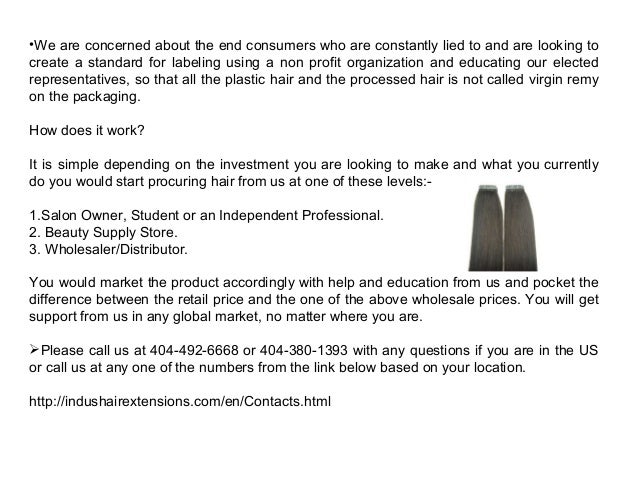 •We are concerned about the end consumers who are constantly lied to and are looking to create a standard for labeling using a non profit organization and educating our elected representatives, so that all the plastic hair and the processed hair is not called virgin remy on the packaging.

How does it work?

It is simple depending on the investment you are looking to make and what you currently do you would start procuring hair from us at one of these levels:-

1.Salon Owner, Student or an Independent Professional.
2. Beauty Supply Store.
3. Wholesaler/Distributor.

You would market the product accordingly with help and education from us and pocket the difference between the retail price and the one of the above wholesale prices. You will get support from us in any global market, no matter where you are.

➢Please call us at 404-492-6668 or 404-380-1393 with any questions if you are in the US or call us at any one of the numbers from the link below based on your location.

http://indushairextensions.com/en/Contacts.html